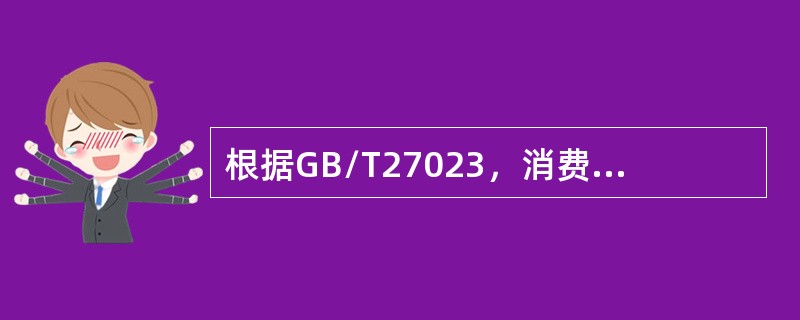 根据GB/T27023，消费...